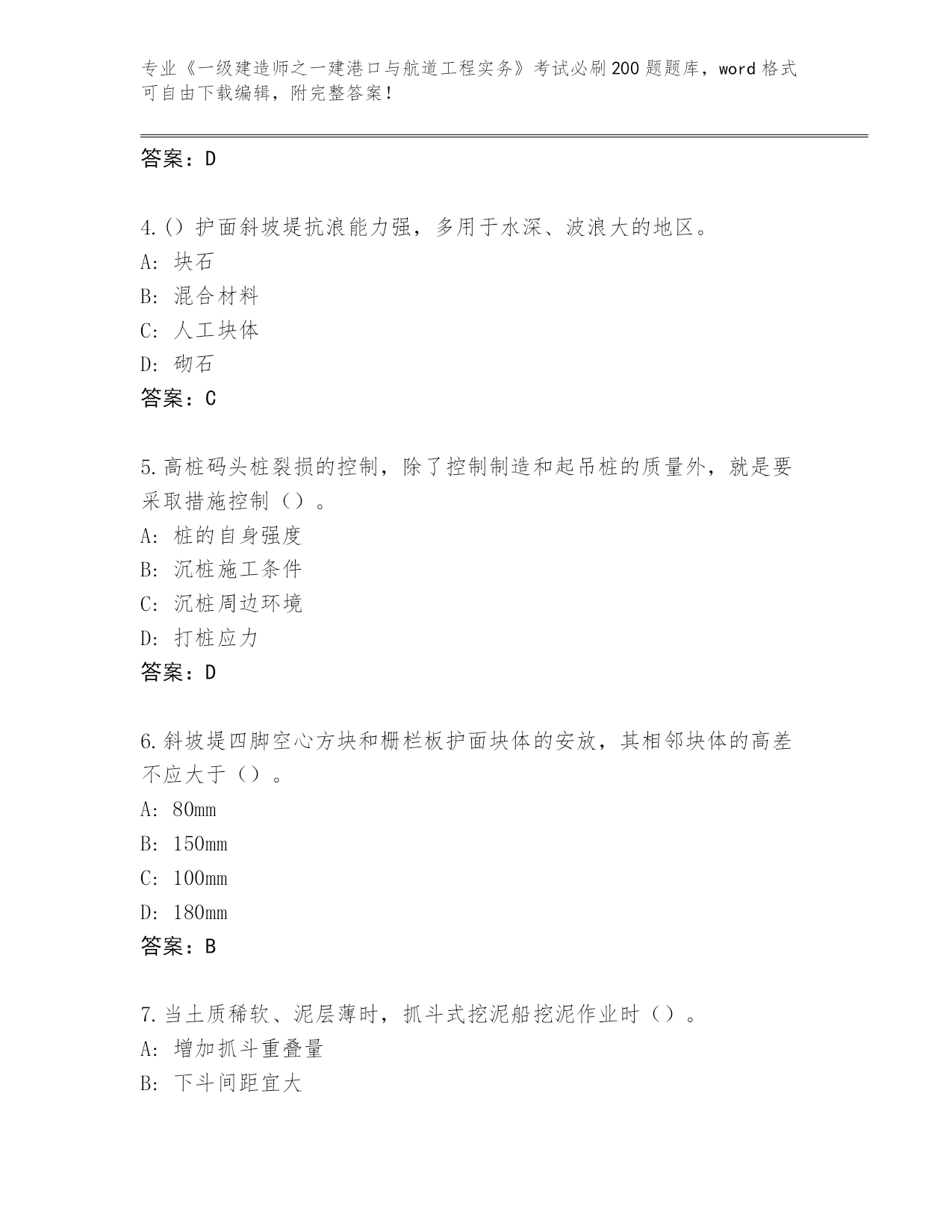 专业《一级建造师之一建港口与航道工程实务》考试必刷200题题库，word格式可自由下载编辑，附完整答案！

答案：D

4.()护面斜坡堤抗浪能力强，多用于水深、波浪大的地区。
A：块石
B：混合材料
C：人工块体
D：砌石
答案：C

5.高桩码头桩裂损的控制，除了控制制造和起吊桩的质量外，就是要采取措施控制（）。
A：桩的自身强度
B：沉桩施工条件
C：沉桩周边环境
D：打桩应力
答案：D

6.斜坡堤四脚空心方块和栅栏板护面块体的安放，其相邻块体的高差不应大于（）。
A：80mm
B：150mm
C：100mm
D：180mm
答案：B

7.当土质稀软、泥层薄时，抓斗式挖泥船挖泥作业时（）。
A：增加抓斗重叠量
B：下斗间距宜大